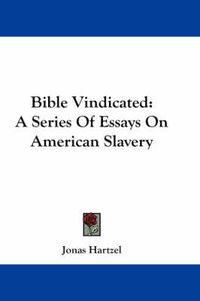 Bible Vindicated:
A Series Of Essays On
American Slavery

Jonas Hartzel